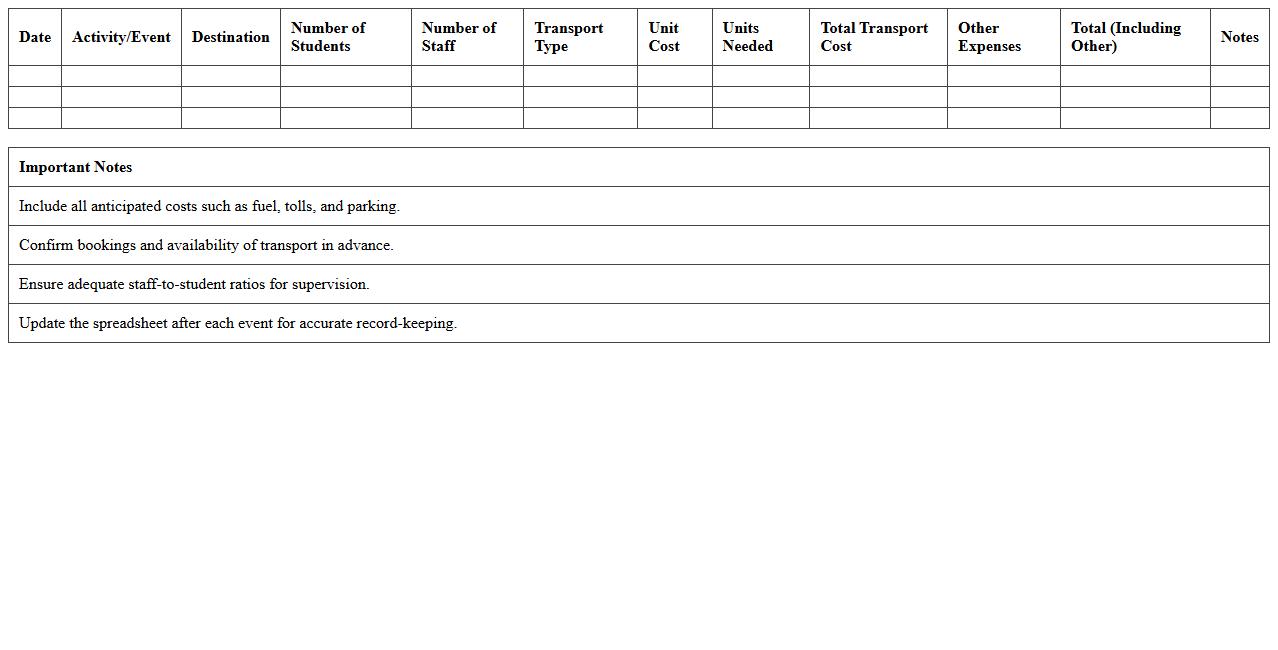 | Date | Activity/Event | Destination | Number of Students | Number of Staff | Transport Type | Unit Cost | Units Needed | Total Transport Cost | Other Expenses | Total (Including Other) | Notes |
|---|---|---|---|---|---|---|---|---|---|---|---|
| | | | | | | | | | | | |
| | | | | | | | | | | | |
| | | | | | | | | | | | |

| Important Notes |
|---|
| Include all anticipated costs such as fuel, tolls, and parking. |
| Confirm bookings and availability of transport in advance. |
| Ensure adequate staff-to-student ratios for supervision. |
| Update the spreadsheet after each event for accurate record-keeping. |